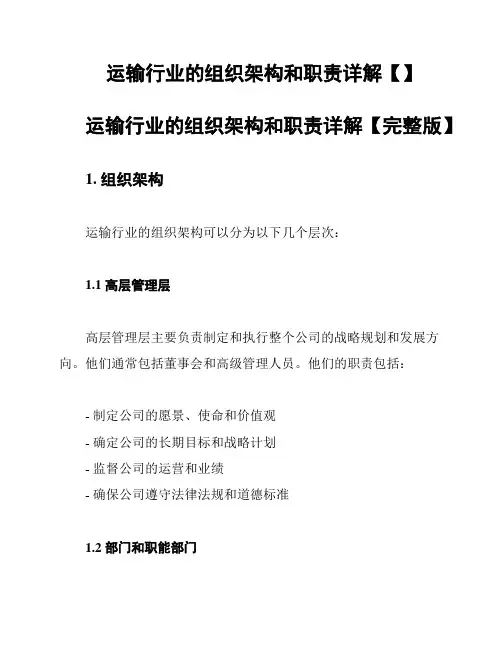 运输行业的组织架构和职责详解【】

运输行业的组织架构和职责详解【完整版】

1. 组织架构

运输行业的组织架构可以分为以下几个层次：

1.1 高层管理层

高层管理层主要负责制定和执行整个公司的战略规划和发展方向。他们通常包括董事会和高级管理人员。他们的职责包括：

- 制定公司的愿景、使命和价值观
- 确定公司的长期目标和战略计划
- 监督公司的运营和业绩
- 确保公司遵守法律法规和道德标准

1.2 部门和职能部门